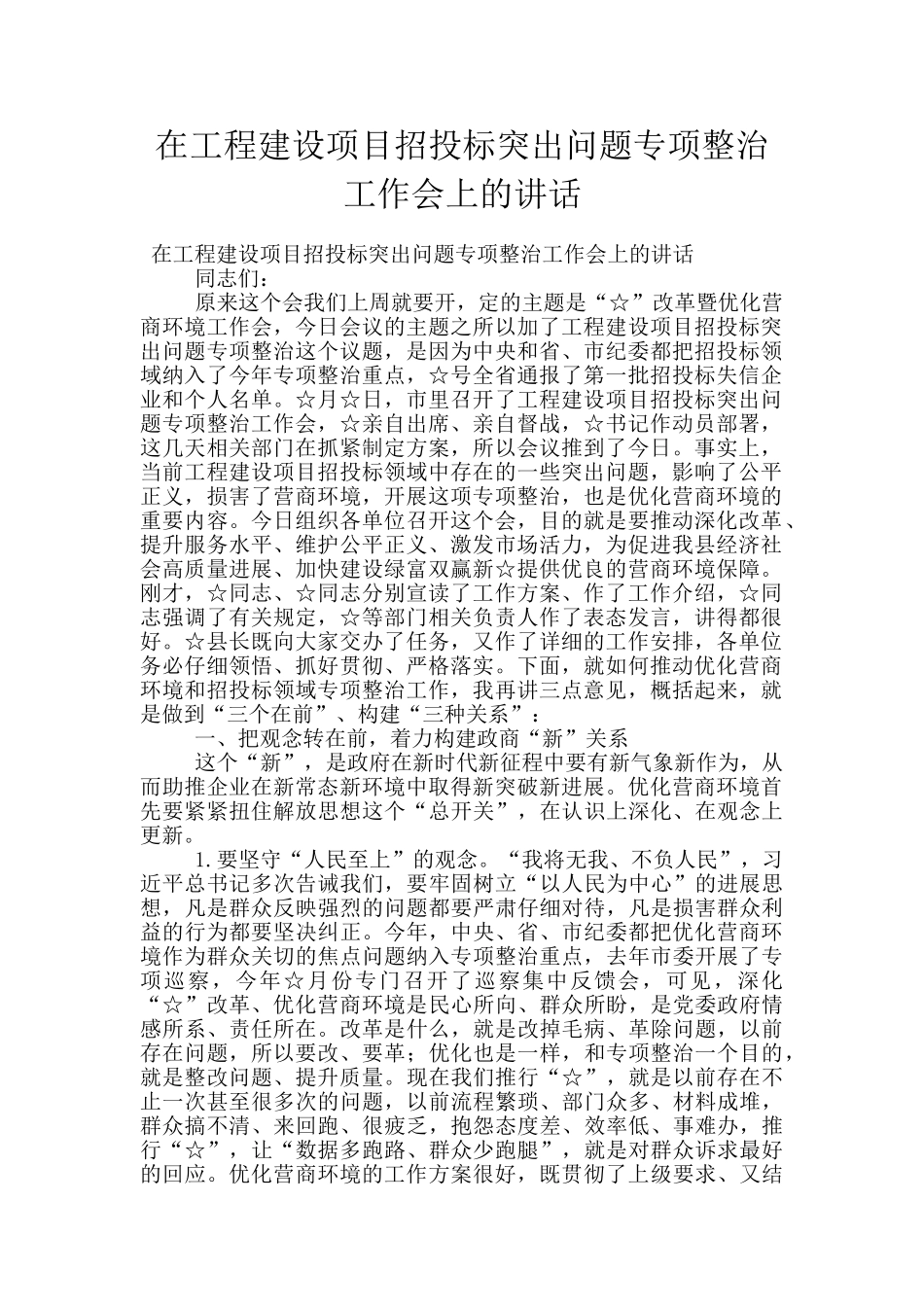 在工程建设项目招投标突出问题专项整治工作会上的讲话

在工程建设项目招投标突出问题专项整治工作会上的讲话

同志们：

原来这个会我们上周就要开，定的主题是“☆”改革暨优化营商环境工作会，今日会议的主题之所以加了工程建设项目招投标突出问题专项整治这个议题，是因为中央和省、市纪委都把招投标领域纳入了今年专项整治重点，☆号全省通报了第一批招投标失信企业和个人名单。☆月☆日，市里召开了工程建设项目招投标突出问题专项整治工作会，☆亲自出席、亲自督战，☆书记作动员部署，这几天相关部门在抓紧制定方案，所以会议推到了今日。事实上，当前工程建设项目招投标领域中存在的一些突出问题，影响了公平正义，损害了营商环境，开展这项专项整治，也是优化营商环境的重要内容。今日组织各单位召开这个会，目的就是要推动深化改革、提升服务水平、维护公平正义、激发市场活力，为促进我县经济社会高质量进展、加快建设绿富双赢新☆提供优良的营商环境保障。刚才，☆同志、☆同志分别宣读了工作方案、作了工作介绍，☆同志强调了有关规定，☆等部门相关负责人作了表态发言，讲得都很好。☆县长既向大家交办了任务，又作了详细的工作安排，各单位务必仔细领悟、抓好贯彻、严格落实。下面，就如何推动优化营商环境和招投标领域专项整治工作，我再讲三点意见，概括起来，就是做到“三个在前”、构建“三种关系”：

一、把观念转在前，着力构建政商“新”关系

这个“新”，是政府在新时代新征程中要有新气象新作为，从而助推企业在新常态新环境中取得新突破新进展。优化营商环境首先要紧紧扭住解放思想这个“总开关”，在认识上深化、在观念上更新。

1.要坚守“人民至上”的观念。“我将无我、不负人民”，习近平总书记多次告诫我们，要牢固树立“以人民为中心”的进展思想，凡是群众反映强烈的问题都要严肃仔细对待，凡是损害群众利益的行为都要坚决纠正。今年，中央、省、市纪委都把优化营商环境作为群众关切的焦点问题纳入专项整治重点，去年市委开展了专项巡察，今年☆月份专门召开了巡察集中反馈会，可见，深化“☆”改革、优化营商环境是民心所向、群众所盼，是党委政府情感所系、责任所在。改革是什么，就是改掉毛病、革除问题，以前存在问题，所以要改、要革；优化也是一样，和专项整治一个目的，就是整改问题、提升质量。现在我们推行“☆”，就是以前存在不止一次甚至很多次的问题，以前流程繁琐、部门众多、材料成堆，群众搞不清、来回跑、很疲乏，抱怨态度差、效率低、事难办，推行“☆”，让“数据多跑路、群众少跑腿”，就是对群众诉求最好的回应。优化营商环境的工作方案很好，既贯彻了上级要求、又结